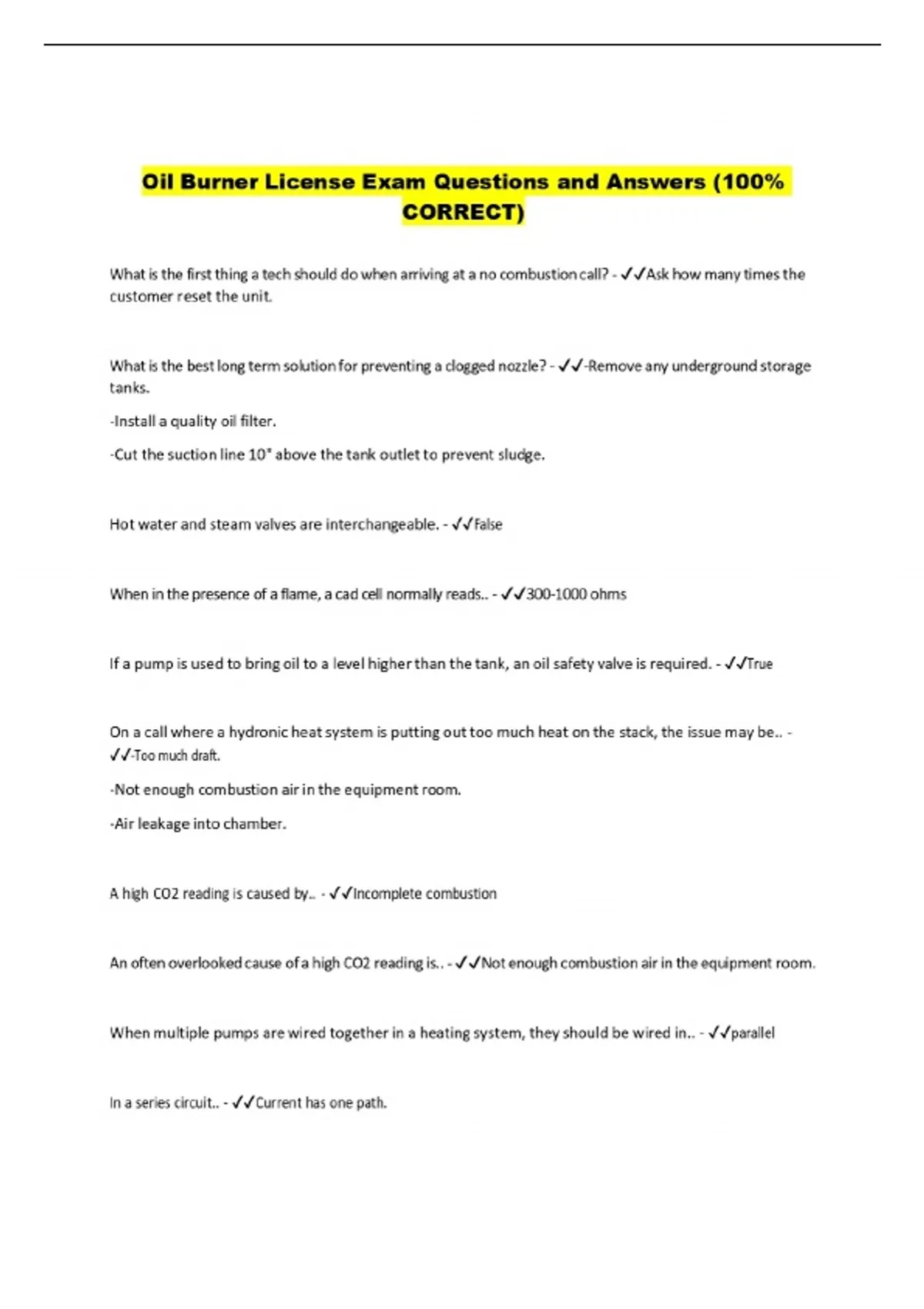 Oil Burner License Exam Questions and Answers (100% CORRECT)

What is the first thing a tech should do when arriving at a no combustion call? - ✓✓Ask how many times the customer reset the unit.

What is the best long term solution for preventing a clogged nozzle? - ✓✓-Remove any underground storage tanks.

-Install a quality oil filter.

-Cut the suction line 10" above the tank outlet to prevent sludge.

Hot water and steam valves are interchangeable. - ✓✓False

When in the presence of a flame, a cad cell normally reads.. - ✓✓300-1000 ohms

If a pump is used to bring oil to a level higher than the tank, an oil safety valve is required. - ✓✓True

On a call where a hydronic heat system is putting out too much heat on the stack, the issue may be.. - ✓✓-Too much draft.

-Not enough combustion air in the equipment room.

-Air leakage into chamber.

A high CO2 reading is caused by.. - ✓✓Incomplete combustion

An often overlooked cause of a high CO2 reading is.. - ✓✓Not enough combustion air in the equipment room.

When multiple pumps are wired together in a heating system, they should be wired in.. - ✓✓parallel

In a series circuit.. - ✓✓Current has one path.